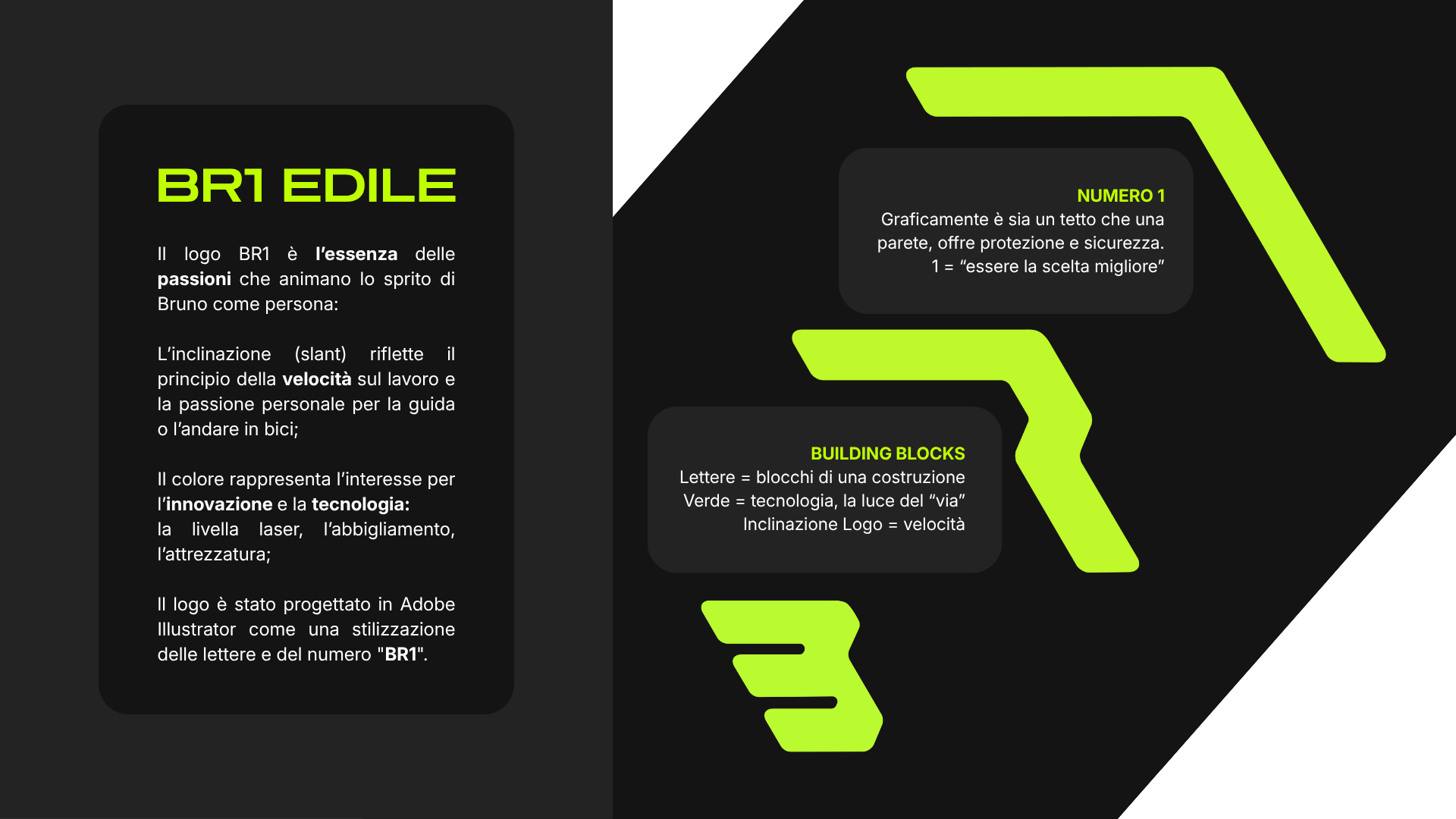 BR1 EDILE

Il logo BR1 è l'essenza delle passioni che animano lo sprito di Bruno come persona:

L'inclinazione (slant) riflette il principio della velocità sul lavoro e la passione personale per la guida o l'andare in bici;

Il colore rappresenta l'interesse per l'innovazione e la tecnologia:
la livella laser, l'abbigliamento, l'attrezzatura;

Il logo è stato progettato in Adobe Illustrator come una stilizzazione delle lettere e del numero "BR1".

NUMERO 1
Graficamente è sia un tetto che una parete, offre protezione e sicurezza.
1 = "essere la scelta migliore"

BUILDING BLOCKS
Lettere = blocchi di una costruzione
Verde = tecnologia, la luce del "via"
Inclinazione Logo = velocità